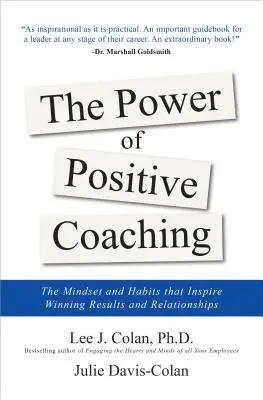 "As inspirational as it is practical. An important guidebook for a leader at any stage of their career. An extraordinary book!"
-Dr. Marshall Goldsmith

The Power
of
Positive
Coaching

The Mindset and Habits that Inspire Winning Results and Relationships

Lee J. Colan, Ph.D.
Bestselling author of Engaging the Hearts and Minds of all Your Employees

Julie Davis-Colan